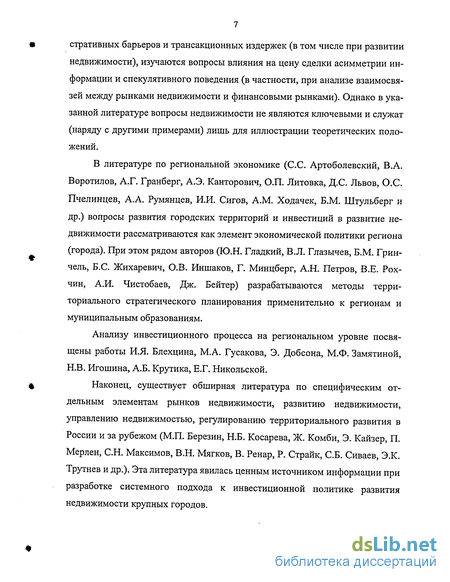 7

стративных барьеров и трансакционных издержек (в том числе при развитии недвижимости), изучаются вопросы влияния на цену сделки асимметрии информации и спекулятивного поведения (в частности, при анализе взаимосвязей между рынками недвижимости и финансовыми рынками). Однако в указанной литературе вопросы недвижимости не являются ключевыми и служат (наряду с другими примерами) лишь для иллюстрации теоретических положений.

В литературе по региональной экономике (С.С. Артоболевский, В.А. Воротилов, А.Г. Гранберг, А.Э. Канторович, О.П. Литовка, Д.С. Львов, О.С. Пчелинцев, А.А. Румянцев, И.И. Сигов, А.М. Ходачек, Б.М. Штульберг и др.) вопросы развития городских территорий и инвестиций в развитие недвижимости рассматриваются как элемент экономической политики региона (города). При этом рядом авторов (Ю.Н. Гладкий, В.Л. Глазычев, Б.М. Гринчель, Б.С. Жихаревич, О.В. Иншаков, Г. Минцберг, А.Н. Петров, В.Е. Рохчин, А.И. Чистобаев, Дж. Бейтер) разрабатываются методы территориального стратегического планирования применительно к регионам и муниципальным образованиям.

Анализу инвестиционного процесса на региональном уровне посвящены работы И.Я. Блехцина, М.А. Гусакова, Э. Добсона, М.Ф. Замятиной, Н.В. Игошина, А.Б. Крутика, Е.Г. Никольской.

Наконец, существует обширная литература по специфическим отдельным элементам рынков недвижимости, развитию недвижимости, управлению недвижимостью, регулированию территориального развития в России и за рубежом (М.П. Березин, Н.Б. Косарева, Ж. Комби, Э. Кайзер, П. Мерлен, С.Н. Максимов, В.Н. Мягков, В. Ренар, Р. Страйк, С.Б. Сиваев, Э.К. Трутнев и др.). Эта литература явилась ценным источником информации при разработке системного подхода к инвестиционной политике развития недвижимости крупных городов.

dsLib.net
библиотека диссертаций